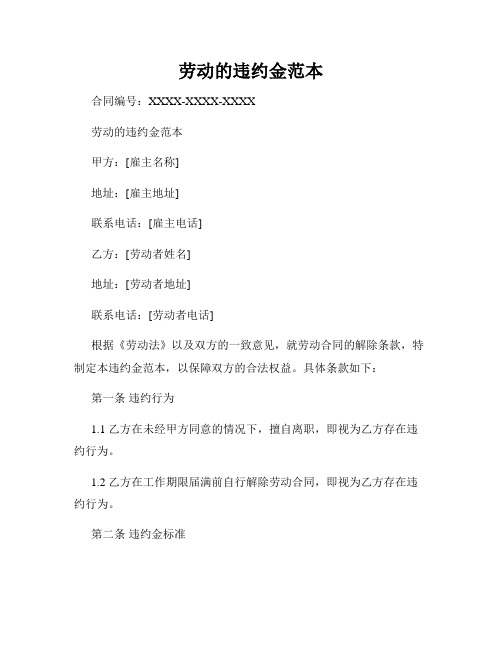 劳动的违约金范本

合同编号：XXXX-XXXX-XXXX

劳动的违约金范本

甲方：[雇主名称]

地址：[雇主地址]

联系电话：[雇主电话]

乙方：[劳动者姓名]

地址：[劳动者地址]

联系电话：[劳动者电话]

根据《劳动法》以及双方的一致意见，就劳动合同的解除条款，特制定本违约金范本，以保障双方的合法权益。具体条款如下：

第一条 违约行为

1.1 乙方在未经甲方同意的情况下，擅自离职，即视为乙方存在违约行为。

1.2 乙方在工作期限届满前自行解除劳动合同，即视为乙方存在违约行为。

第二条 违约金标准